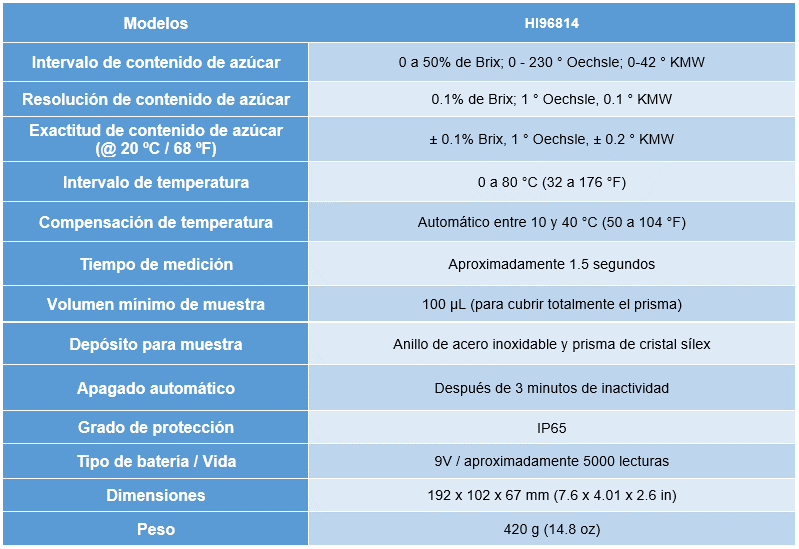 | Modelos | HI96814 |
|---|---|
| Intervalo de contenido de azúcar | 0 a 50% de Brix; 0 - 230 ° Oechsle; 0-42 ° KMW |
| Resolución de contenido de azúcar | 0.1% de Brix; 1 ° Oechsle, 0.1 ° KMW |
| Exactitud de contenido de azúcar (@ 20 ºC / 68 ºF) | ± 0.1% Brix, 1 ° Oechsle, ± 0.2 ° KMW |
| Intervalo de temperatura | 0 a 80 °C (32 a 176 °F) |
| Compensación de temperatura | Automático entre 10 y 40 °C (50 a 104 °F) |
| Tiempo de medición | Aproximadamente 1.5 segundos |
| Volumen mínimo de muestra | 100 µL (para cubrir totalmente el prisma) |
| Depósito para muestra | Anillo de acero inoxidable y prisma de cristal sílex |
| Apagado automático | Después de 3 minutos de inactividad |
| Grado de protección | IP65 |
| Tipo de batería / Vida | 9V / aproximadamente 5000 lecturas |
| Dimensiones | 192 x 102 x 67 mm (7.6 x 4.01 x 2.6 in) |
| Peso | 420 g (14.8 oz) |